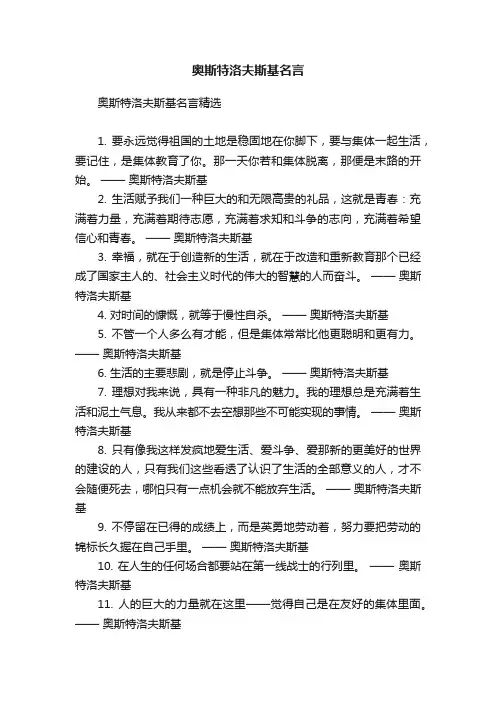 奥斯特洛夫斯基名言

奥斯特洛夫斯基名言精选

1. 要永远觉得祖国的土地是稳固地在你脚下，要与集体一起生活，要记住，是集体教育了你。那一天你若和集体脱离，那便是末路的开始。 —— 奥斯特洛夫斯基

2. 生活赋予我们一种巨大的和无限高贵的礼品，这就是青春：充满着力量，充满着期待志愿，充满着求知和斗争的志向，充满着希望信心和青春。 —— 奥斯特洛夫斯基

3. 幸福，就在于创造新的生活，就在于改造和重新教育那个已经成了国家主人的、社会主义时代的伟大的智慧的人而奋斗。 —— 奥斯特洛夫斯基

4. 对时间的慷慨，就等于慢性自杀。 —— 奥斯特洛夫斯基

5. 不管一个人多么有才能，但是集体常常比他更聪明和更有力。 —— 奥斯特洛夫斯基

6. 生活的主要悲剧，就是停止斗争。 —— 奥斯特洛夫斯基

7. 理想对我来说，具有一种非凡的魅力。我的理想总是充满着生活和泥土气息。我从来都不去空想那些不可能实现的事情。 —— 奥斯特洛夫斯基

8. 只有像我这样发疯地爱生活、爱斗争、爱那新的更美好的世界的建设的人，只有我们这些看透了认识了生活的全部意义的人，才不会随便死去，哪怕只有一点机会就不能放弃生活。 —— 奥斯特洛夫斯基

9. 不停留在已得的成绩上，而是英勇地劳动着，努力要把劳动的锦标长久握在自己手里。 —— 奥斯特洛夫斯基

10. 在人生的任何场合都要站在第一线战士的行列里。 —— 奥斯特洛夫斯基

11. 人的巨大的力量就在这里——觉得自己是在友好的集体里面。 —— 奥斯特洛夫斯基